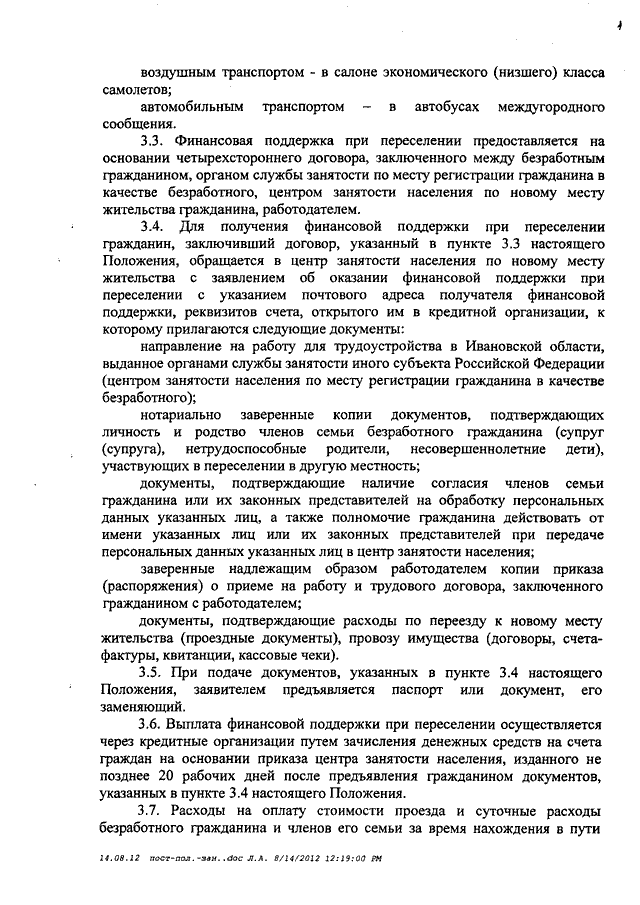 4

воздушным транспортом - в салоне экономического (низшего) класса самолетов;

автомобильным транспортом – в автобусах междугородного сообщения.

3.3. Финансовая поддержка при переселении предоставляется на основании четырехстороннего договора, заключенного между безработным гражданином, органом службы занятости по месту регистрации гражданина в качестве безработного, центром занятости населения по новому месту жительства гражданина, работодателем.

3.4. Для получения финансовой поддержки при переселении гражданин, заключивший договор, указанный в пункте 3.3 настоящего Положения, обращается в центр занятости населения по новому месту жительства с заявлением об оказании финансовой поддержки при переселении с указанием почтового адреса получателя финансовой поддержки, реквизитов счета, открытого им в кредитной организации, к которому прилагаются следующие документы:

направление на работу для трудоустройства в Ивановской области, выданное органами службы занятости иного субъекта Российской Федерации (центром занятости населения по месту регистрации гражданина в качестве безработного);

нотариально заверенные копии документов, подтверждающих личность и родство членов семьи безработного гражданина (супруг (супруга), нетрудоспособные родители, несовершеннолетние дети), участвующих в переселении в другую местность;

документы, подтверждающие наличие согласия членов семьи гражданина или их законных представителей на обработку персональных данных указанных лиц, а также полномочие гражданина действовать от имени указанных лиц или их законных представителей при передаче персональных данных указанных лиц в центр занятости населения;

заверенные надлежащим образом работодателем копии приказа (распоряжения) о приеме на работу и трудового договора, заключенного гражданином с работодателем;

документы, подтверждающие расходы по переезду к новому месту жительства (проездные документы), провозу имущества (договоры, счета-фактуры, квитанции, кассовые чеки).

3.5. При подаче документов, указанных в пункте 3.4 настоящего Положения, заявителем предъявляется паспорт или документ, его заменяющий.

3.6. Выплата финансовой поддержки при переселении осуществляется через кредитные организации путем зачисления денежных средств на счета граждан на основании приказа центра занятости населения, изданного не позднее 20 рабочих дней после предъявления гражданином документов, указанных в пункте 3.4 настоящего Положения.

3.7. Расходы на оплату стоимости проезда и суточные расходы безработного гражданина и членов его семьи за время нахождения в пути

14.08.12 пост-пол.-зан..doc Л.А. 8/14/2012 12:19:00 PM